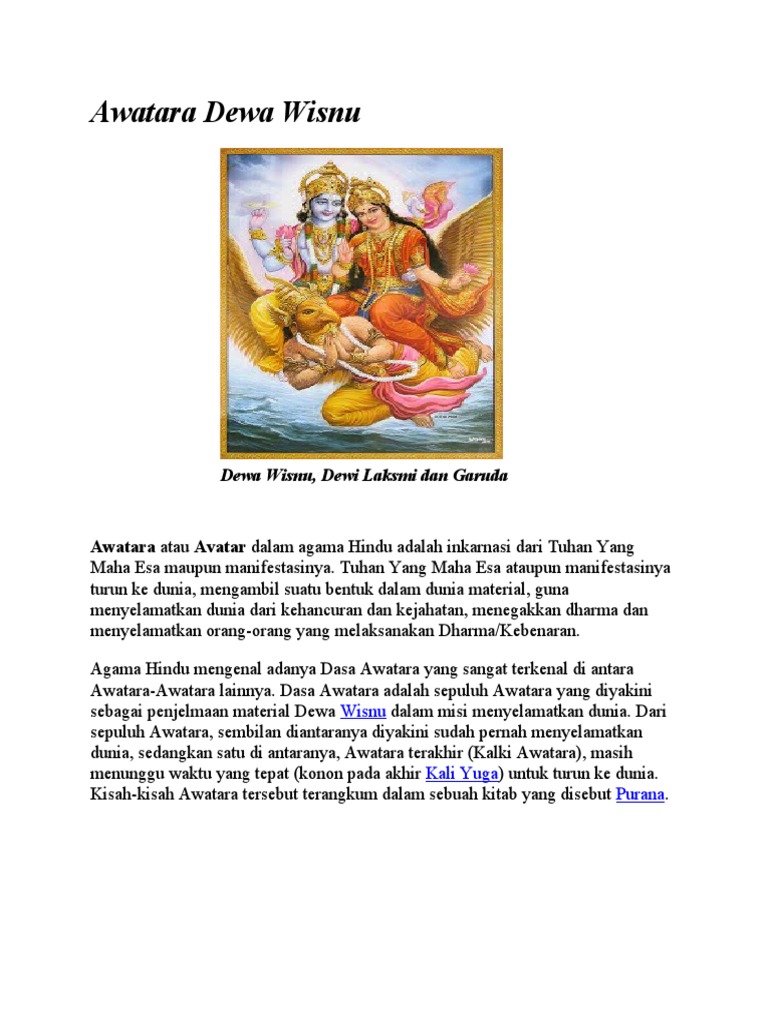 Awatara Dewa Wisnu

Dewa Wisnu, Dewi Laksmi dan Garuda

Awatara atau Avatar dalam agama Hindu adalah inkarnasi dari Tuhan Yang Maha Esa maupun manifestasinya. Tuhan Yang Maha Esa ataupun manifestasinya turun ke dunia, mengambil suatu bentuk dalam dunia material, guna menyelamatkan dunia dari kehancuran dan kejahatan, menegakkan dharma dan menyelamatkan orang-orang yang melaksanakan Dharma/Kebenaran.

Agama Hindu mengenal adanya Dasa Awatara yang sangat terkenal di antara Awatara-Awatara lainnya. Dasa Awatara adalah sepuluh Awatara yang diyakini sebagai penjelmaan material Dewa Wisnu dalam misi menyelamatkan dunia. Dari sepuluh Awatara, sembilan diantaranya diyakini sudah pernah menyelamatkan dunia, sedangkan satu di antaranya, Awatara terakhir (Kalki Awatara), masih menunggu waktu yang tepat (konon pada akhir Kali Yuga) untuk turun ke dunia. Kisah-kisah Awatara tersebut terangkum dalam sebuah kitab yang disebut Purana.